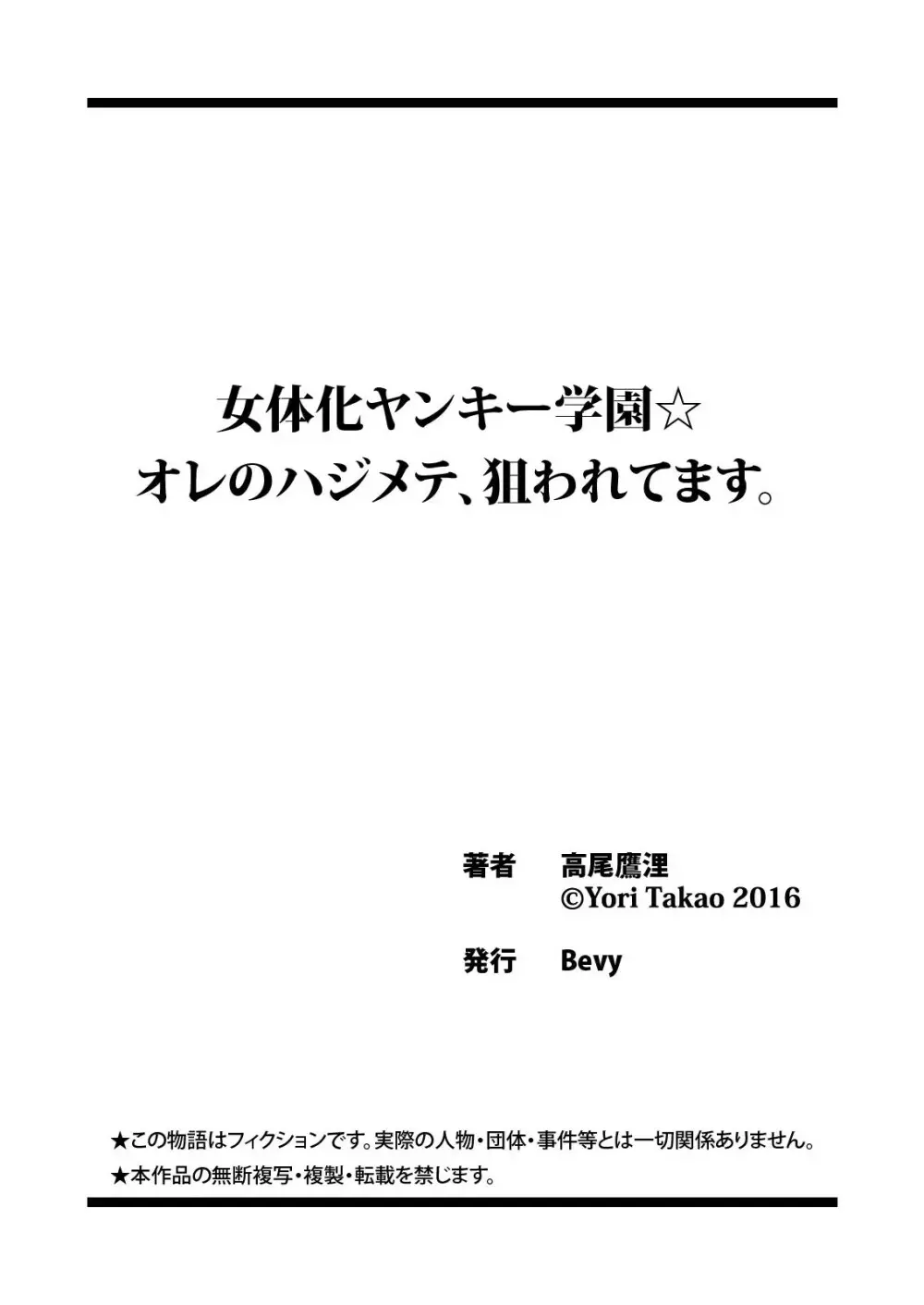 女体化ヤンキー学園☆
オレのハジメテ、狙われてます。

著者　高尾鷹浬
©Yori Takao 2016

発行　Bevy

★この物語はフィクションです。実際の人物・団体・事件等とは一切関係ありません。
★本作品の無断複写・複製・転載を禁じます。